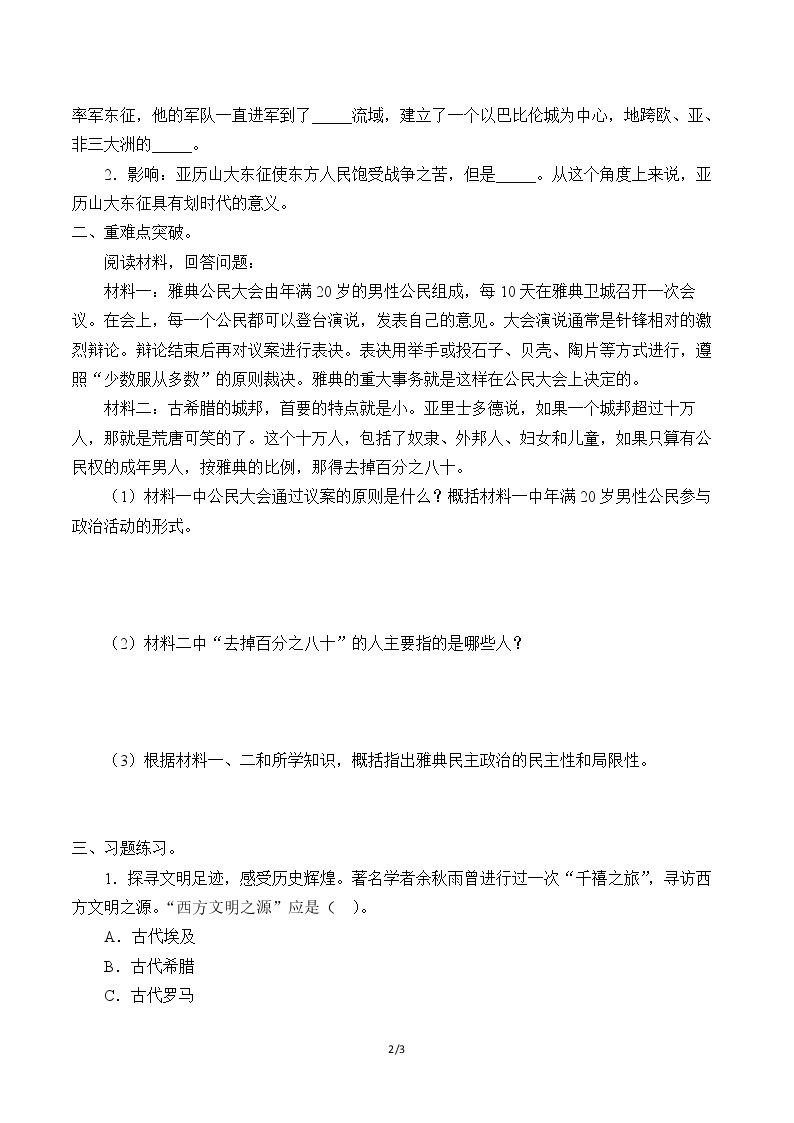 率军东征，他的军队一直进军到了____流域，建立了一个以巴比伦城为中心，地跨欧、亚、非三大洲的____。

2.影响：亚历山大东征使东方人民饱受战争之苦，但是____。从这个角度上来说，亚历山大东征具有划时代的意义。

二、重难点突破。

阅读材料，回答问题：

材料一：雅典公民大会由年满20岁的男性公民组成，每10天在雅典卫城召开一次会议。在会上，每一个公民都可以登台演说，发表自己的意见。大会演说通常是针锋相对的激烈辩论。辩论结束后再对议案进行表决。表决用举手或投石子、贝壳、陶片等方式进行，遵照“少数服从多数”的原则裁决。雅典的重大事务就是这样在公民大会上决定的。

材料二：古希腊的城邦，首要的特点就是小。亚里士多德说，如果一个城邦超过十万人，那就是荒唐可笑的了。这个十万人，包括了奴隶、外邦人、妇女和儿童，如果只算有公民权的成年男人，按雅典的比例，那得去掉百分之八十。

（1）材料一中公民大会通过议案的原则是什么？概括材料一中年满20岁男性公民参与政治活动的形式。

（2）材料二中“去掉百分之八十”的人主要指的是哪些人？

（3）根据材料一、二和所学知识，概括指出雅典民主政治的民主性和局限性。

三、习题练习。

1.探寻文明足迹，感受历史辉煌。著名学者余秋雨曾进行过一次“千禧之旅”，寻访西方文明之源。“西方文明之源”应是（ ）。

A．古代埃及

B．古代希腊

C．古代罗马

2/3